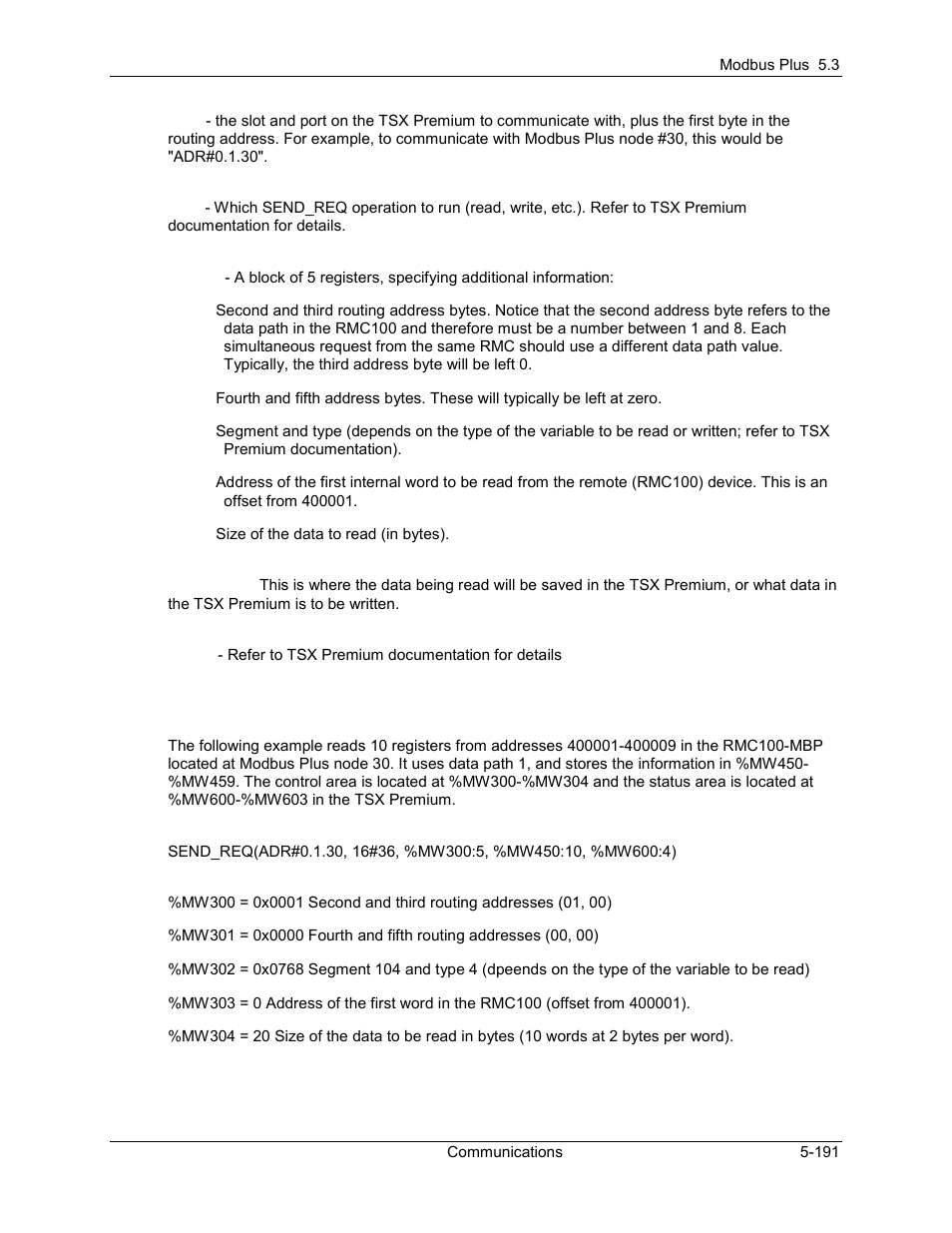 Modbus Plus 5.3

- the slot and port on the TSX Premium to communicate with, plus the first byte in the routing address. For example, to communicate with Modbus Plus node #30, this would be "ADR#0.1.30".

- Which SEND_REQ operation to run (read, write, etc.). Refer to TSX Premium documentation for details.

- A block of 5 registers, specifying additional information:

Second and third routing address bytes. Notice that the second address byte refers to the data path in the RMC100 and therefore must be a number between 1 and 8. Each simultaneous request from the same RMC should use a different data path value. Typically, the third address byte will be left 0.

Fourth and fifth address bytes. These will typically be left at zero.

Segment and type (depends on the type of the variable to be read or written; refer to TSX Premium documentation).

Address of the first internal word to be read from the remote (RMC100) device. This is an offset from 400001.

Size of the data to read (in bytes).

This is where the data being read will be saved in the TSX Premium, or what data in the TSX Premium is to be written.

- Refer to TSX Premium documentation for details

The following example reads 10 registers from addresses 400001-400009 in the RMC100-MBP located at Modbus Plus node 30. It uses data path 1, and stores the information in %MW450-%MW459. The control area is located at %MW300-%MW304 and the status area is located at %MW600-%MW603 in the TSX Premium.

SEND_REQ(ADR#0.1.30, 16#36, %MW300:5, %MW450:10, %MW600:4)

%MW300 = 0x0001 Second and third routing addresses (01, 00)

%MW301 = 0x0000 Fourth and fifth routing addresses (00, 00)

%MW302 = 0x0768 Segment 104 and type 4 (dpeends on the type of the variable to be read)

%MW303 = 0 Address of the first word in the RMC100 (offset from 400001).

%MW304 = 20 Size of the data to be read in bytes (10 words at 2 bytes per word).

Communications 5-191